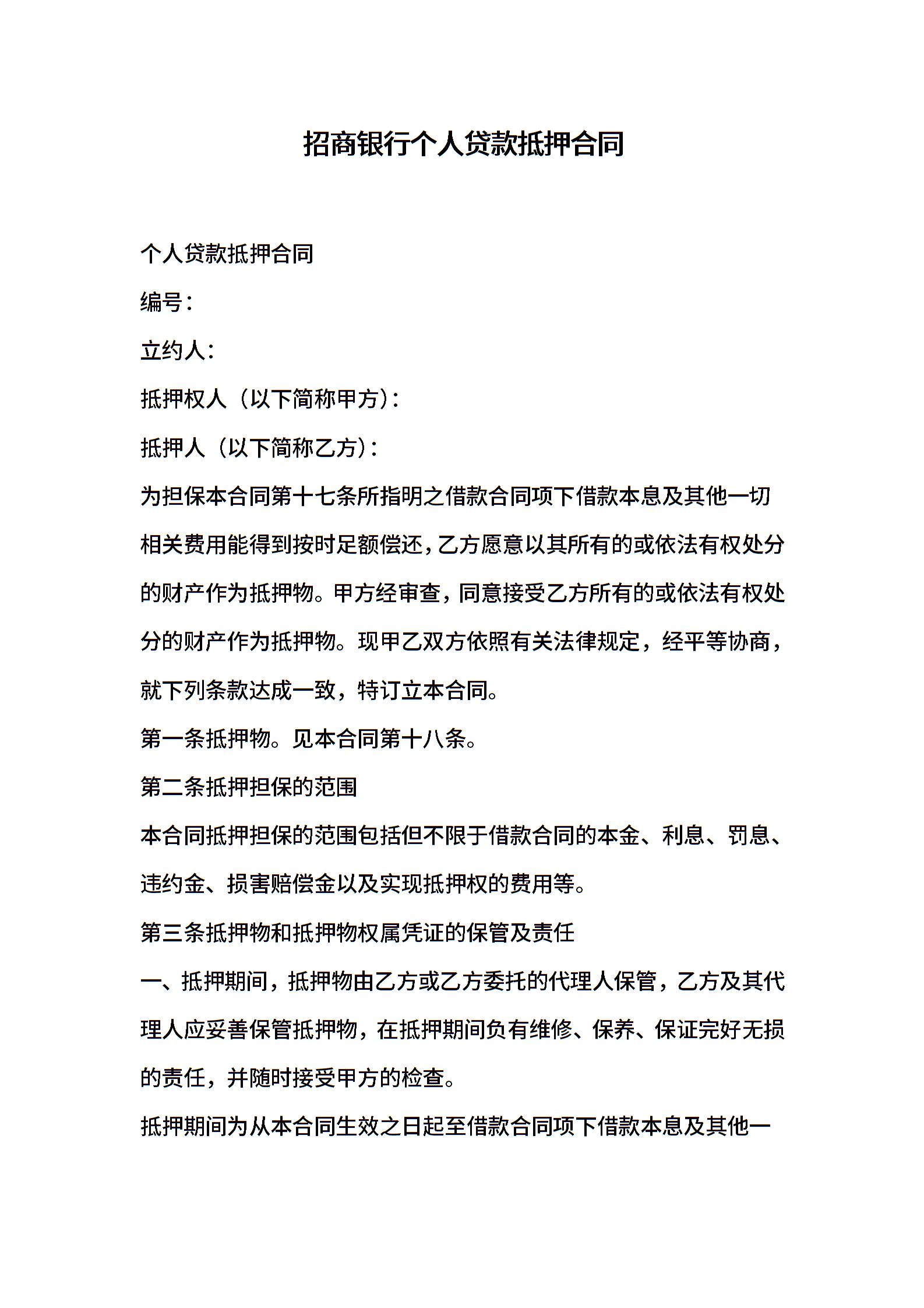 招商银行个人贷款抵押合同

个人贷款抵押合同

编号：

立约人：

抵押权人（以下简称甲方）：

抵押人（以下简称乙方）：

为担保本合同第十七条所指明之借款合同项下借款本息及其他一切相关费用能得到按时足额偿还，乙方愿意以其所有的或依法有权处分的财产作为抵押物。甲方经审查，同意接受乙方所有的或依法有权处分的财产作为抵押物。现甲乙双方依照有关法律规定，经平等协商，就下列条款达成一致，特订立本合同。

第一条抵押物。见本合同第十八条。

第二条抵押担保的范围

本合同抵押担保的范围包括但不限于借款合同的本金、利息、罚息、违约金、损害赔偿金以及实现抵押权的费用等。

第三条抵押物和抵押物权属凭证的保管及责任

一、抵押期间，抵押物由乙方或乙方委托的代理人保管，乙方及其代理人应妥善保管抵押物，在抵押期间负有维修、保养、保证完好无损的责任，并随时接受甲方的检查。

抵押期间为从本合同生效之日起至借款合同项下借款本息及其他一